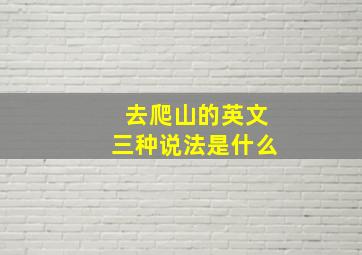 去爬山的英文
三种说法是什么